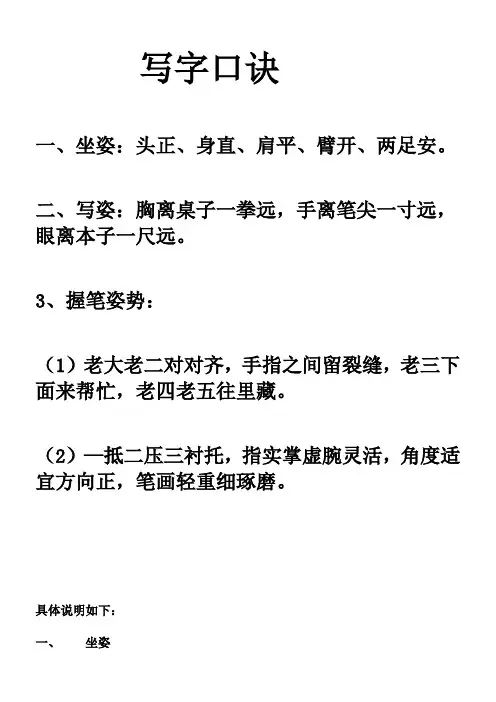 写字口诀

一、坐姿：头正、身直、肩平、臂开、两足安。

二、写姿：胸离桌子一拳远，手离笔尖一寸远，眼离本子一尺远。

3、握笔姿势：

（1）老大老二对对齐，手指之间留裂缝，老三下面来帮忙，老四老五往里藏。

（2）一抵二压三衬托，指实掌虚腕灵活，角度适宜方向正，笔画轻重细琢磨。

具体说明如下：

一、　坐姿